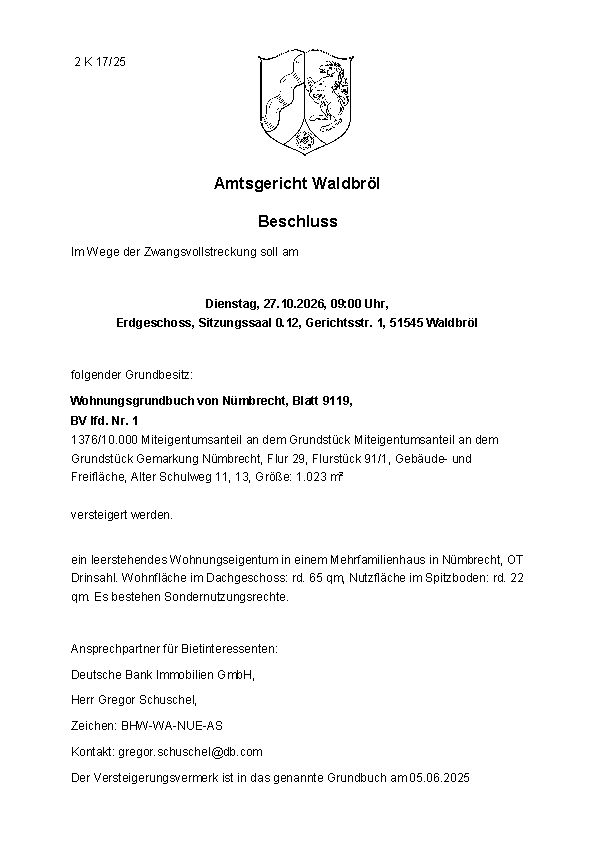 2 K 17/25

Amtsgericht Waldbröl

Beschluss

Im Wege der Zwangsvollstreckung soll am

Dienstag, 27.10.2026, 09:00 Uhr,
Erdgeschoss, Sitzungssaal 0.12, Gerichtsstr. 1, 51545 Waldbröl

folgender Grundbesitz:

Wohnungsgrundbuch von Nümbrecht, Blatt 9119,
BV lfd. Nr. 1
1376/10.000 Miteigentumsanteil an dem Grundstück Miteigentumsanteil an dem Grundstück Gemarkung Nümbrecht, Flur 29, Flurstück 91/1, Gebäude- und Freifläche, Alter Schulweg 11, 13, Größe: 1.023 m²

versteigert werden.

ein leerstehendes Wohnungseigentum in einem Mehrfamilienhaus in Nümbrecht, OT Drinsahl. Wohnfläche im Dachgeschoss: rd. 65 qm, Nutzfläche im Spitzboden: rd. 22 qm. Es bestehen Sondernutzungsrechte.

Ansprechpartner für Bietinteressenten:

Deutsche Bank Immobilien GmbH,

Herr Gregor Schuschel,

Zeichen: BHW-WA-NUE-AS

Kontakt: gregor.schuschel@db.com

Der Versteigerungsvermerk ist in das genannte Grundbuch am 05.06.2025